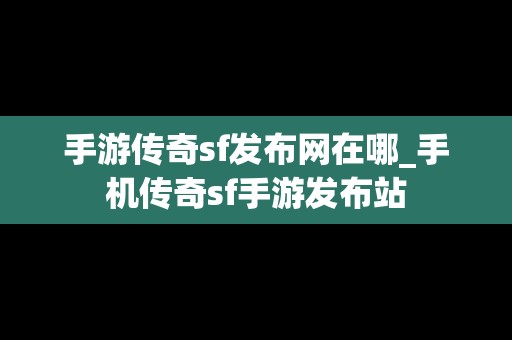 手游传奇sf发布网在哪_手机传奇sf手游发布站